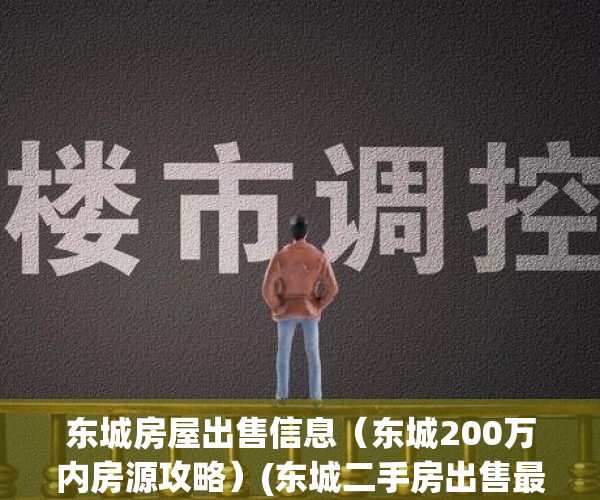 楼市调控

东城房屋出售信息（东城200万内房源攻略）(东城二手房出售最